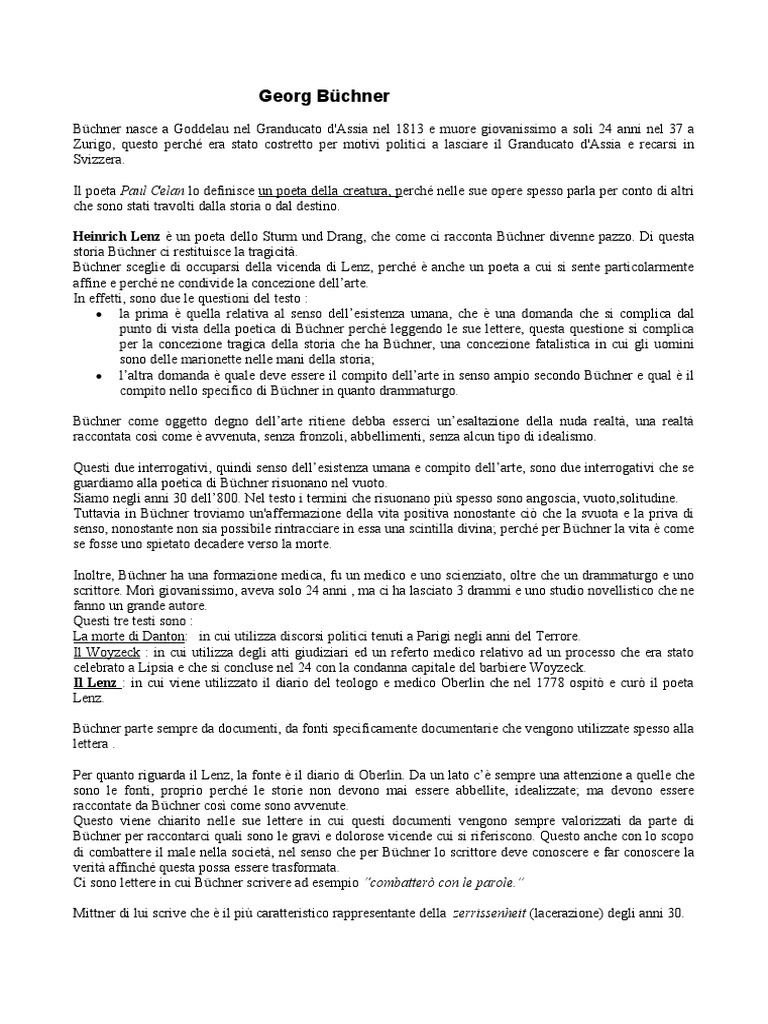 Georg Büchner

Büchner nasce a Goddelau nel Granducato d'Assia nel 1813 e muore giovanissimo a soli 24 anni nel 37 a Zurigo, questo perché era stato costretto per motivi politici a lasciare il Granducato d'Assia e recarsi in Svizzera.

Il poeta Paul Celan lo definisce un poeta della creatura, perché nelle sue opere spesso parla per conto di altri che sono stati travolti dalla storia o dal destino.

Heinrich Lenz è un poeta dello Sturm und Drang, che come ci racconta Büchner divenne pazzo. Di questa storia Büchner ci restituisce la tragicità.
Büchner sceglie di occuparsi della vicenda di Lenz, perché è anche un poeta a cui si sente particolarmente affine e perché ne condivide la concezione dell'arte.
In effetti, sono due le questioni del testo :
• la prima è quella relativa al senso dell'esistenza umana, che è una domanda che si complica dal punto di vista della poetica di Büchner perché leggendo le sue lettere, questa questione si complica per la concezione tragica della storia che ha Büchner, una concezione fatalistica in cui gli uomini sono delle marionette nelle mani della storia;
• l'altra domanda è quale deve essere il compito dell'arte in senso ampio secondo Büchner e qual è il compito nello specifico di Büchner in quanto drammaturgo.

Büchner come oggetto degno dell'arte ritiene debba esserci un'esaltazione della nuda realtà, una realtà raccontata così come è avvenuta, senza fronzoli, abbellimenti, senza alcun tipo di idealismo.

Questi due interrogativi, quindi senso dell'esistenza umana e compito dell'arte, sono due interrogativi che se guardiamo alla poetica di Büchner risuonano nel vuoto.
Siamo negli anni 30 dell'800. Nel testo i termini che risuonano più spesso sono angoscia, vuoto,solitudine.
Tuttavia in Büchner troviamo un'affermazione della vita positiva nonostante ciò che la svuota e la priva di senso, nonostante non sia possibile rintracciare in essa una scintilla divina; perché per Büchner la vita è come se fosse uno spietato decadere verso la morte.

Inoltre, Büchner ha una formazione medica, fu un medico e uno scienziato, oltre che un drammaturgo e uno scrittore. Morì giovanissimo, aveva solo 24 anni , ma ci ha lasciato 3 drammi e uno studio novellistico che ne fanno un grande autore.
Questi tre testi sono :
La morte di Danton: in cui utilizza discorsi politici tenuti a Parigi negli anni del Terrore.
Il Woyzeck : in cui utilizza degli atti giudiziari ed un referto medico relativo ad un processo che era stato celebrato a Lipsia e che si concluse nel 24 con la condanna capitale del barbiere Woyzeck.
Il Lenz : in cui viene utilizzato il diario del teologo e medico Oberlin che nel 1778 ospitò e curò il poeta Lenz.

Büchner parte sempre da documenti, da fonti specificamente documentarie che vengono utilizzate spesso alla lettera .

Per quanto riguarda il Lenz, la fonte è il diario di Oberlin. Da un lato c'è sempre una attenzione a quelle che sono le fonti, proprio perché le storie non devono mai essere abbellite, idealizzate; ma devono essere raccontate da Büchner così come sono avvenute.
Questo viene chiarito nelle sue lettere in cui questi documenti vengono sempre valorizzati da parte di Büchner per raccontarci quali sono le gravi e dolorose vicende cui si riferiscono. Questo anche con lo scopo di combattere il male nella società, nel senso che per Büchner lo scrittore deve conoscere e far conoscere la verità affinché questa possa essere trasformata.
Ci sono lettere in cui Büchner scrivere ad esempio "combatterò con le parole."

Mittner di lui scrive che è il più caratteristico rappresentante della zerrissenheit (lacerazione) degli anni 30.